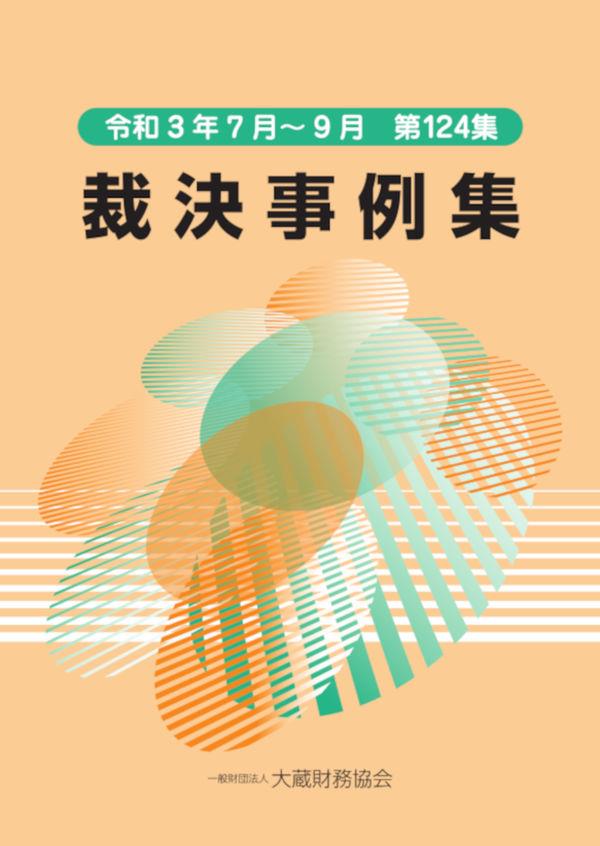 令和３年７月～９月　第124集

裁決事例集

一般財団法人 大蔵財務協会